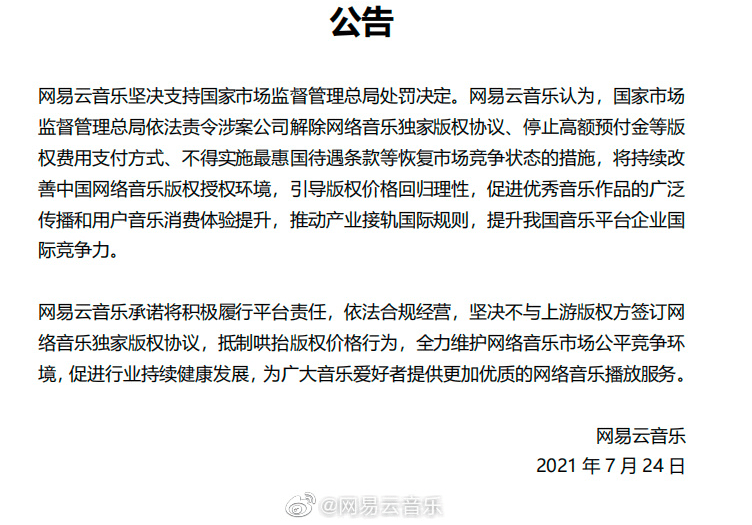 公告

网易云音乐坚决支持国家市场监督管理总局处罚决定。网易云音乐认为，国家市场监督管理总局依法责令涉案公司解除网络音乐独家版权协议、停止高额预付金等版权费用支付方式、不得实施最惠国待遇条款等恢复市场竞争状态的措施，将持续改善中国网络音乐版权授权环境，引导版权价格回归理性，促进优秀音乐作品的广泛传播和用户音乐消费体验提升，推动产业接轨国际规则，提升我国音乐平台企业国际竞争力。

网易云音乐承诺将积极履行平台责任，依法合规经营，坚决不与上游版权方签订网络音乐独家版权协议，抵制哄抬版权价格行为，全力维护网络音乐市场公平竞争环境，促进行业持续健康发展，为广大音乐爱好者提供更加优质的网络音乐播放服务。

网易云音乐
2021年7月24日

@网易云音乐